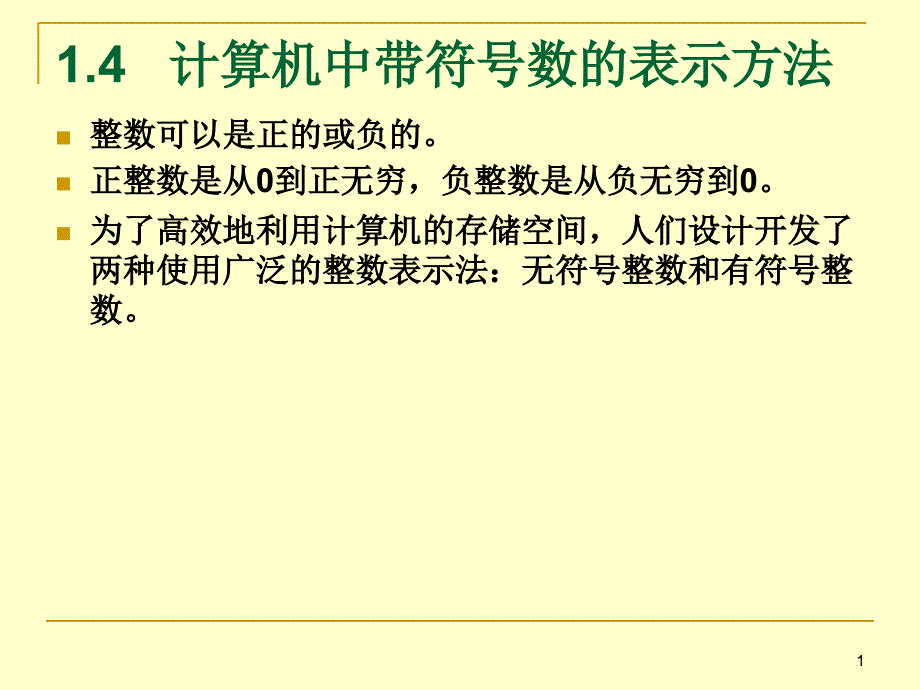 1.4 计算机中带符号数的表示方法

整数可以是正的或负的。

正整数是从0到正无穷，负整数是从负无穷到0。

为了高效地利用计算机的存储空间，人们设计开发了两种使用广泛的整数表示法：无符号整数和有符号整数。

1